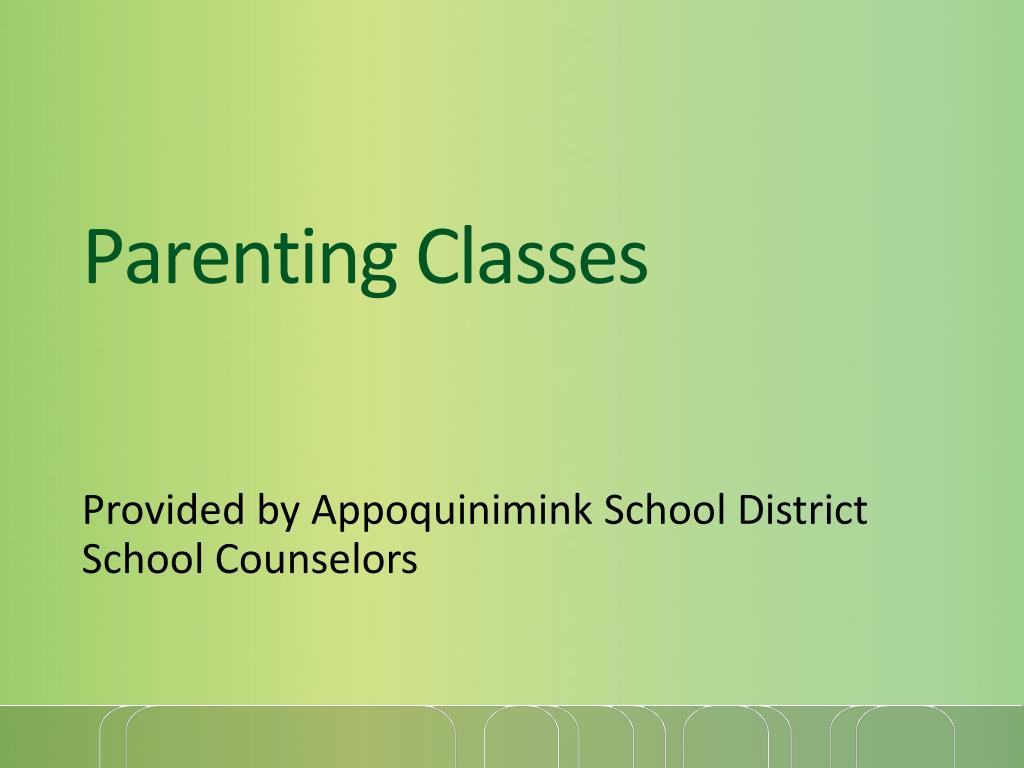 Parenting Classes

Provided by Appoquinimink School District School Counselors